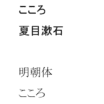 こころ

夏目漱石

明朝体

こころ